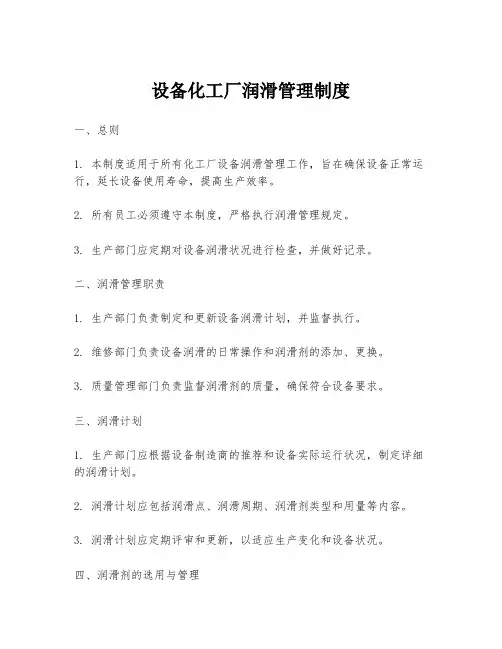 设备化工厂润滑管理制度

一、总则

1. 本制度适用于所有化工厂设备润滑管理工作，旨在确保设备正常运行，延长设备使用寿命，提高生产效率。

2. 所有员工必须遵守本制度，严格执行润滑管理规定。

3. 生产部门应定期对设备润滑状况进行检查，并做好记录。

二、润滑管理职责

1. 生产部门负责制定和更新设备润滑计划，并监督执行。

2. 维修部门负责设备润滑的日常操作和润滑剂的添加、更换。

3. 质量管理部门负责监督润滑剂的质量，确保符合设备要求。

三、润滑计划

1. 生产部门应根据设备制造商的推荐和设备实际运行状况，制定详细的润滑计划。

2. 润滑计划应包括润滑点、润滑周期、润滑剂类型和用量等内容。

3. 润滑计划应定期评审和更新，以适应生产变化和设备状况。

四、润滑剂的选用与管理